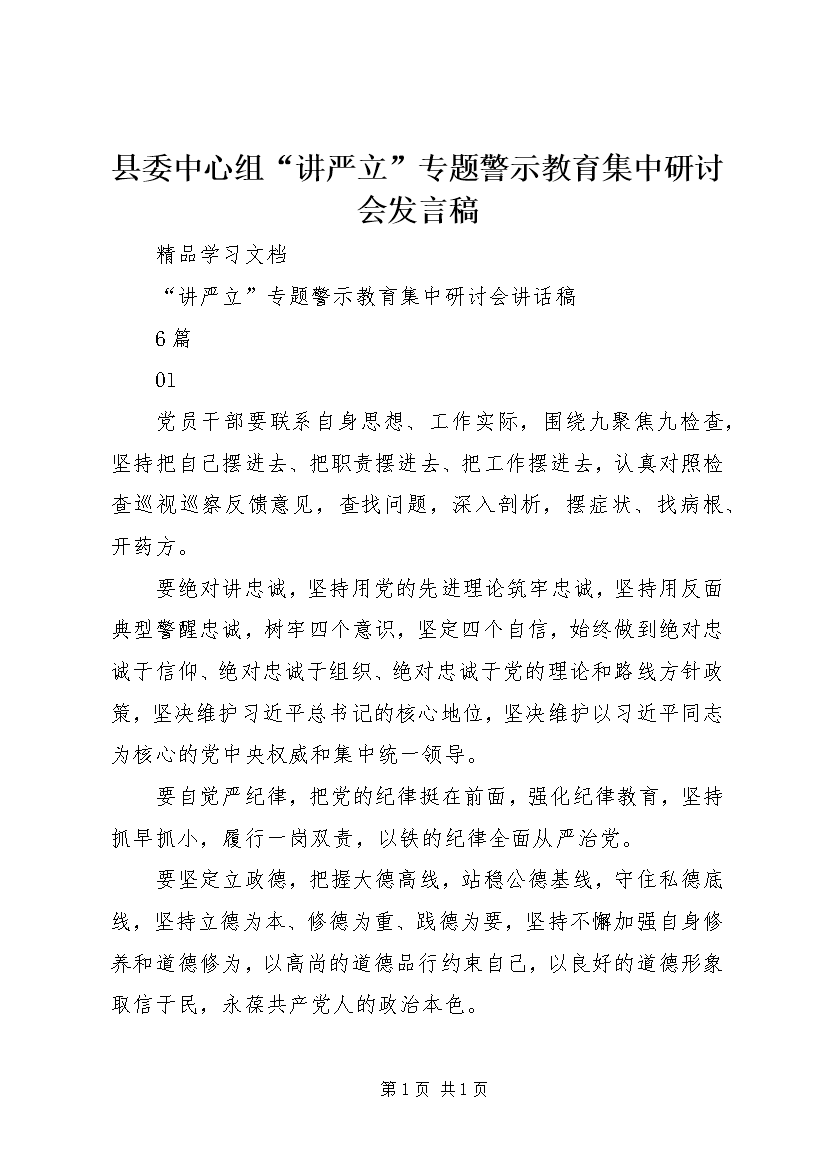 县委中心组“讲严立”专题警示教育集中研讨会发言稿

精品学习文档

“讲严立”专题警示教育集中研讨会讲话稿

6篇

01

党员干部要联系自身思想、工作实际，围绕九聚焦九检查，坚持把自己摆进去、把职责摆进去、把工作摆进去，认真对照检查巡视巡察反馈意见，查找问题，深入剖析，摆症状、找病根、开药方。

要绝对讲忠诚，坚持用党的先进理论筑牢忠诚，坚持用反面典型警醒忠诚，树牢四个意识，坚定四个自信，始终做到绝对忠诚于信仰、绝对忠诚于组织、绝对忠诚于党的理论和路线方针政策，坚决维护习近平总书记的核心地位，坚决维护以习近平同志为核心的党中央权威和集中统一领导。

要自觉严纪律，把党的纪律挺在前面，强化纪律教育，坚持抓早抓小，履行一岗双责，以铁的纪律全面从严治党。

要坚定立政德，把握大德高线，站稳公德基线，守住私德底线，坚持立德为本、修德为重、践德为要，坚持不懈加强自身修养和道德修为，以高尚的道德品行约束自己，以良好的道德形象取信于民，永葆共产党人的政治本色。

第1页 共1页